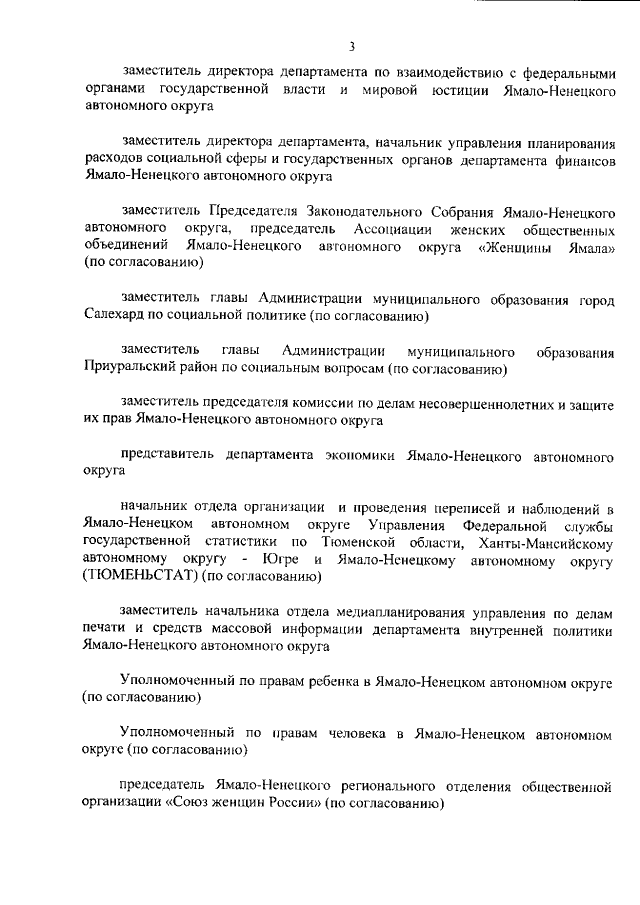 3

заместитель директора департамента по взаимодействию с федеральными органами государственной власти и мировой юстиции Ямало-Ненецкого автономного округа

заместитель директора департамента, начальник управления планирования расходов социальной сферы и государственных органов департамента финансов Ямало-Ненецкого автономного округа

заместитель Председателя Законодательного Собрания Ямало-Ненецкого автономного округа, председатель Ассоциации женских общественных объединений Ямало-Ненецкого автономного округа «Женщины Ямала» (по согласованию)

заместитель главы Администрации муниципального образования город Салехард по социальной политике (по согласованию)

заместитель главы Администрации муниципального образования Приуральский район по социальным вопросам (по согласованию)

заместитель председателя комиссии по делам несовершеннолетних и защите их прав Ямало-Ненецкого автономного округа

представитель департамента экономики Ямало-Ненецкого автономного округа

начальник отдела организации и проведения переписей и наблюдений в Ямало-Ненецком автономном округе Управления Федеральной службы государственной статистики по Тюменской области, Ханты-Мансийскому автономному округу - Югре и Ямало-Ненецкому автономному округу (ТЮМЕНЬСТАТ) (по согласованию)

заместитель начальника отдела медиапланирования управления по делам печати и средств массовой информации департамента внутренней политики Ямало-Ненецкого автономного округа

Уполномоченный по правам ребенка в Ямало-Ненецком автономном округе (по согласованию)

Уполномоченный по правам человека в Ямало-Ненецком автономном округе (по согласованию)

председатель Ямало-Ненецкого регионального отделения общественной организации «Союз женщин России» (по согласованию)